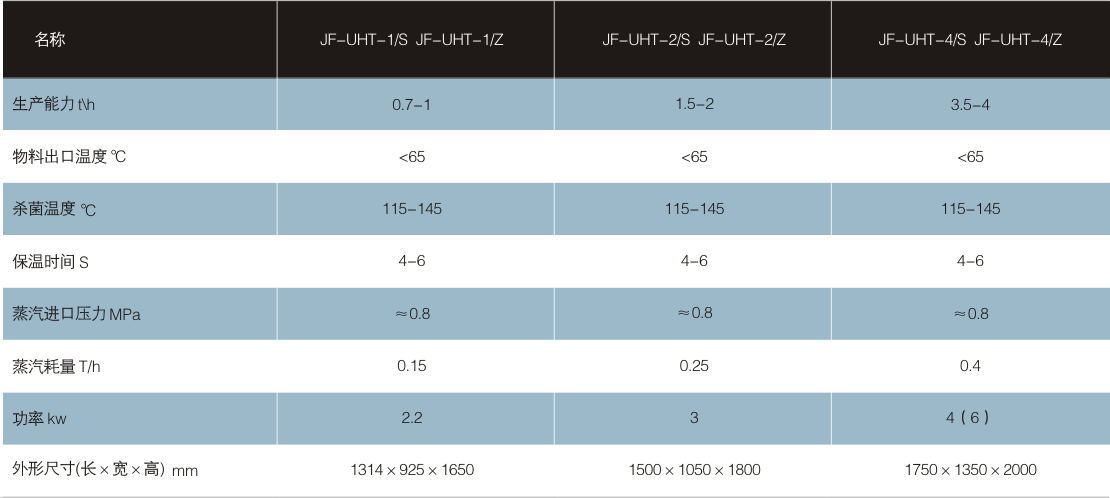 | 名称 | JF-UHT-1/S JF-UHT-1/Z | JF-UHT-2/S JF-UHT-2/Z | JF-UHT-4/S JF-UHT-4/Z |
|---|---|---|---|
| 生产能力 t\h | 0.7-1 | 1.5-2 | 3.5-4 |
| 物料出口温度 ℃ | <65 | <65 | <65 |
| 杀菌温度 ℃ | 115-145 | 115-145 | 115-145 |
| 保温时间 S | 4-6 | 4-6 | 4-6 |
| 蒸汽进口压力 MPa | ≈0.8 | ≈0.8 | ≈0.8 |
| 蒸汽耗量 T/h | 0.15 | 0.25 | 0.4 |
| 功率 kw | 2.2 | 3 | 4（6） |
| 外形尺寸(长×宽×高) mm | 1314×925×1650 | 1500×1050×1800 | 1750×1350×2000 |